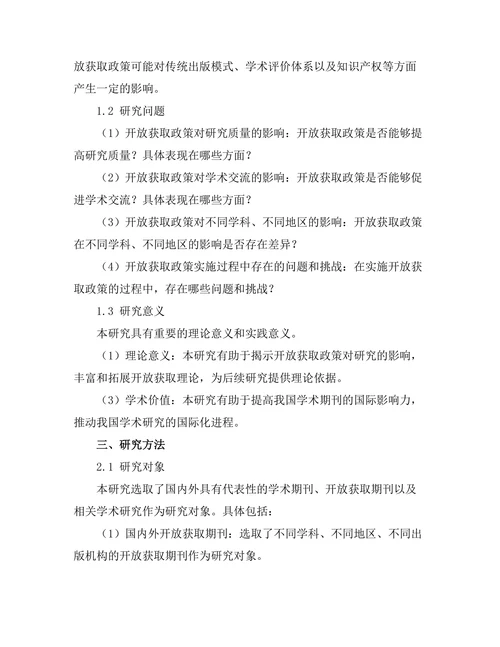 放获取政策可能对传统出版模式、学术评价体系以及知识产权等方面产生一定的影响。

1.2 研究问题

（1）开放获取政策对研究质量的影响：开放获取政策是否能够提高研究质量？具体表现在哪些方面？

（2）开放获取政策对学术交流的影响：开放获取政策是否能够促进学术交流？具体表现在哪些方面？

（3）开放获取政策对不同学科、不同地区的影响：开放获取政策在不同学科、不同地区的影响是否存在差异？

（4）开放获取政策实施过程中存在的问题和挑战：在实施开放获取政策的过程中，存在哪些问题和挑战？

1.3 研究意义

本研究具有重要的理论意义和实践意义。

（1）理论意义：本研究有助于揭示开放获取政策对研究的影响，丰富和拓展开放获取理论，为后续研究提供理论依据。

（3）学术价值：本研究有助于提高我国学术期刊的国际影响力，推动我国学术研究的国际化进程。

三、研究方法

2.1 研究对象

本研究选取了国内外具有代表性的学术期刊、开放获取期刊以及相关学术研究作为研究对象。具体包括：

（1）国内外开放获取期刊：选取了不同学科、不同地区、不同出版机构的开放获取期刊作为研究对象。